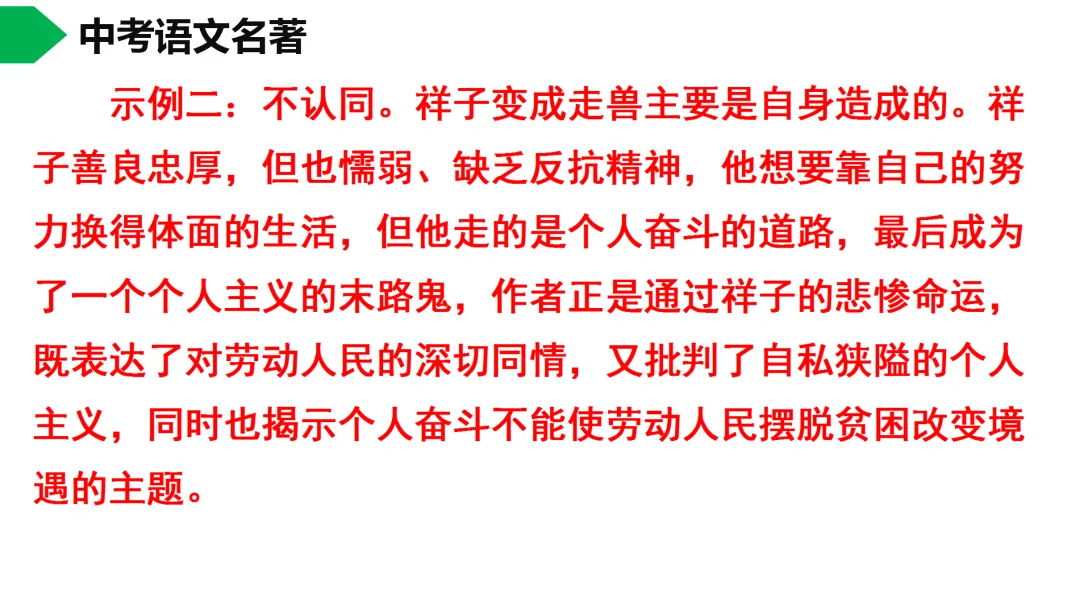 中考语文名著

示例二：不认同。祥子变成走兽主要是自身造成的。祥子善良忠厚，但也懦弱、缺乏反抗精神，他想要靠自己的努力换得体面的生活，但他走的是个人奋斗的道路，最后成为了一个个人主义的末路鬼，作者正是通过祥子的悲惨命运，既表达了对劳动人民的深切同情，又批判了自私狭隘的个人主义，同时也揭示个人奋斗不能使劳动人民摆脱贫困改变境遇的主题。